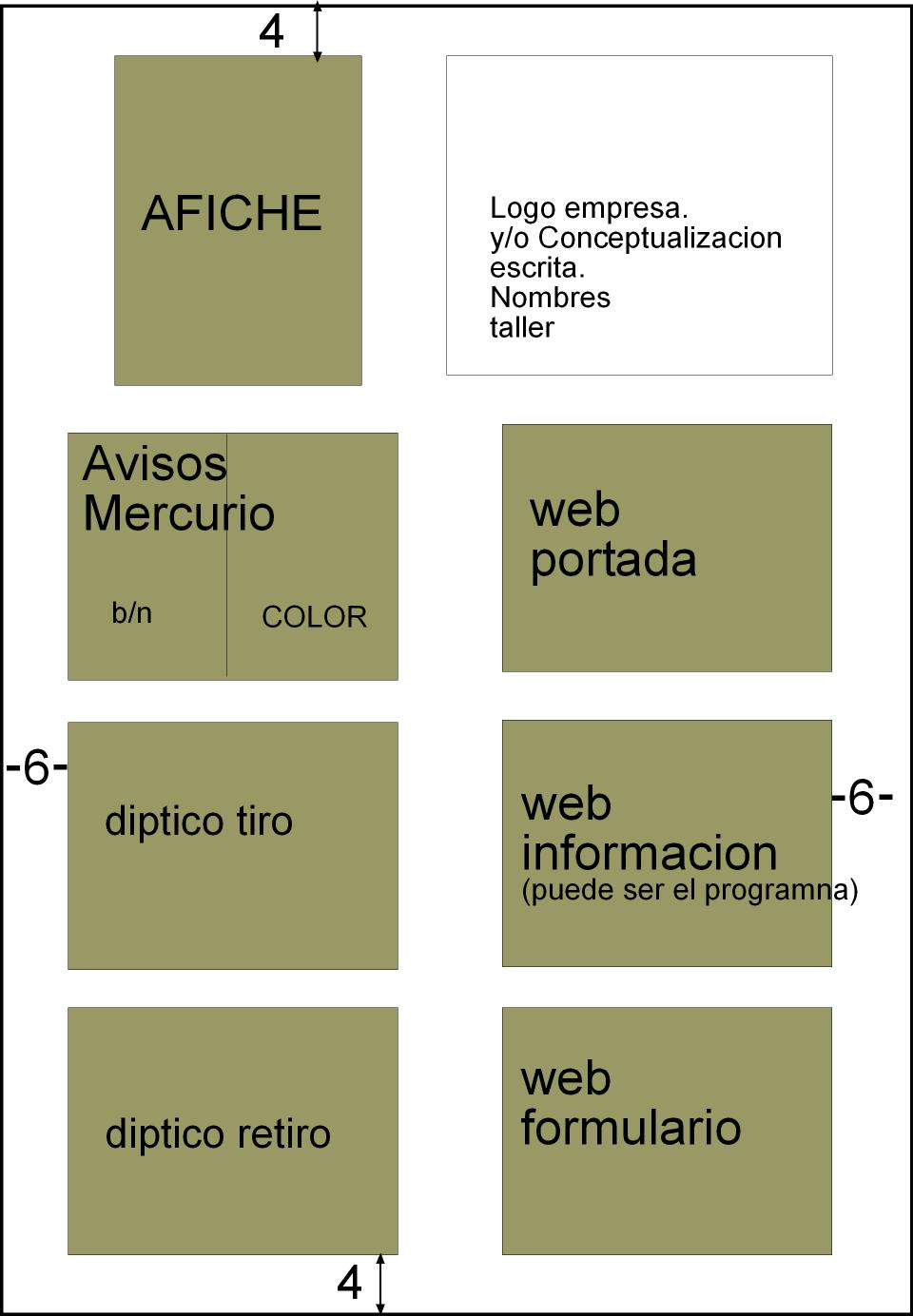 4

AFICHE

Logo empresa.
y/o Conceptualizacion escrita.
Nombres
taller

Avisos Mercurio

b/n

COLOR

web portada

-6-

diptico tiro

web informacion
(puede ser el programna)

-6-

diptico retiro

web formulario

4